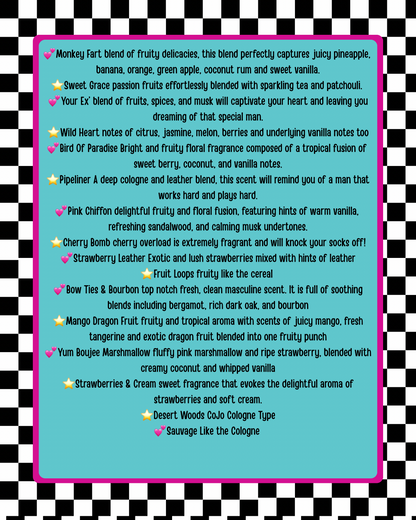 💕Monkey Fart blend of fruity delicacies, this blend perfectly captures juicy pineapple, banana, orange, green apple, coconut rum and sweet vanilla.
⭐Sweet Grace passion fruits effortlessly blended with sparkling tea and patchouli.
💕Your Ex' blend of fruits, spices, and musk will captivate your heart and leaving you dreaming of that special man.
⭐Wild Heart notes of citrus, jasmine, melon, berries and underlying vanilla notes too
💕Bird Of Paradise Bright and fruity floral fragrance composed of a tropical fusion of sweet berry, coconut, and vanilla notes.
⭐Pipeliner A deep cologne and leather blend, this scent will remind you of a man that works hard and plays hard.
💕Pink Chiffon delightful fruity and floral fusion, featuring hints of warm vanilla, refreshing sandalwood, and calming musk undertones.
⭐Cherry Bomb cherry overload is extremely fragrant and will knock your socks off!
💕Strawberry Leather Exotic and lush strawberries mixed with hints of leather
⭐Fruit Loops fruity like the cereal
💕Bow Ties & Bourbon top notch fresh, clean masculine scent. It is full of soothing blends including bergamot, rich dark oak, and bourbon
⭐Mango Dragon Fruit fruity and tropical aroma with scents of juicy mango, fresh tangerine and exotic dragon fruit blended into one fruity punch
💕Yum Boujee Marshmallow fluffy pink marshmallow and ripe strawberry, blended with creamy coconut and whipped vanilla
⭐Strawberries & Cream sweet fragrance that evokes the delightful aroma of strawberries and soft cream.
⭐Desert Woods CoJo Cologne Type
💕Sauvage Like the Cologne